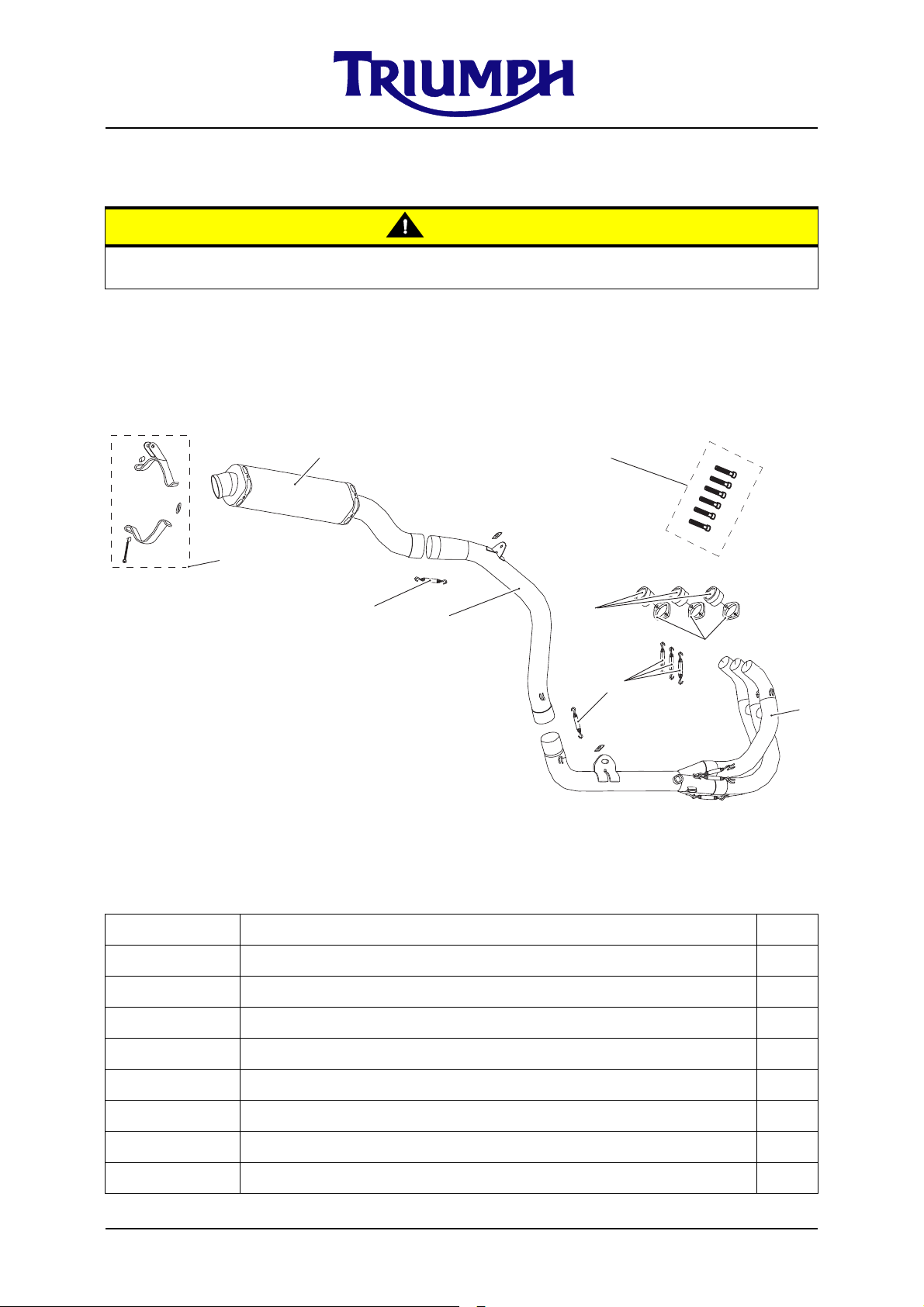 TRIUMPH